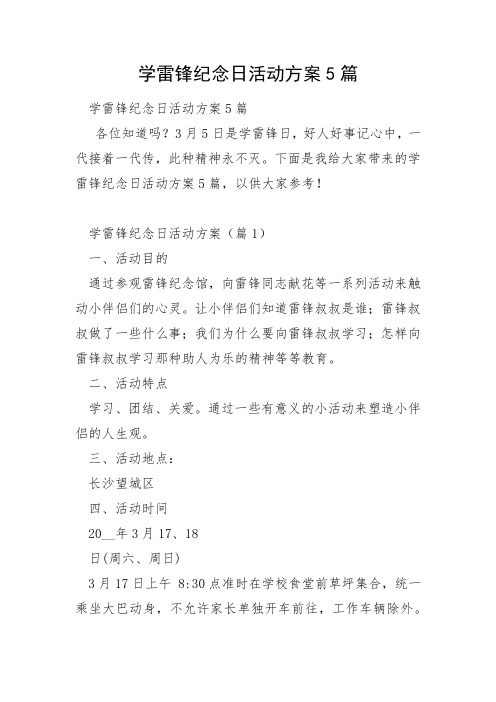 学雷锋纪念日活动方案5篇

学雷锋纪念日活动方案5篇

各位知道吗？3月5日是学雷锋日，好人好事记心中，一代接着一代传，此种精神永不灭。下面是我给大家带来的学雷锋纪念日活动方案5篇，以供大家参考！

学雷锋纪念日活动方案（篇1）

一、活动目的

通过参观雷锋纪念馆，向雷锋同志献花等一系列活动来触动小伴侣们的心灵。让小伴侣们知道雷锋叔叔是谁；雷锋叔叔做了一些什么事；我们为什么要向雷锋叔叔学习；怎样向雷锋叔叔学习那种助人为乐的精神等等教育。

二、活动特点

学习、团结、关爱。通过一些有意义的小活动来塑造小伴侣的人生观。

三、活动地点：

长沙望城区

四、活动时间

20__年3月17、18

日(周六、周日)

3月17日上午 8:30点准时在学校食堂前草坪集合，统一乘坐大巴动身，不允许家长单独开车前往，工作车辆除外。